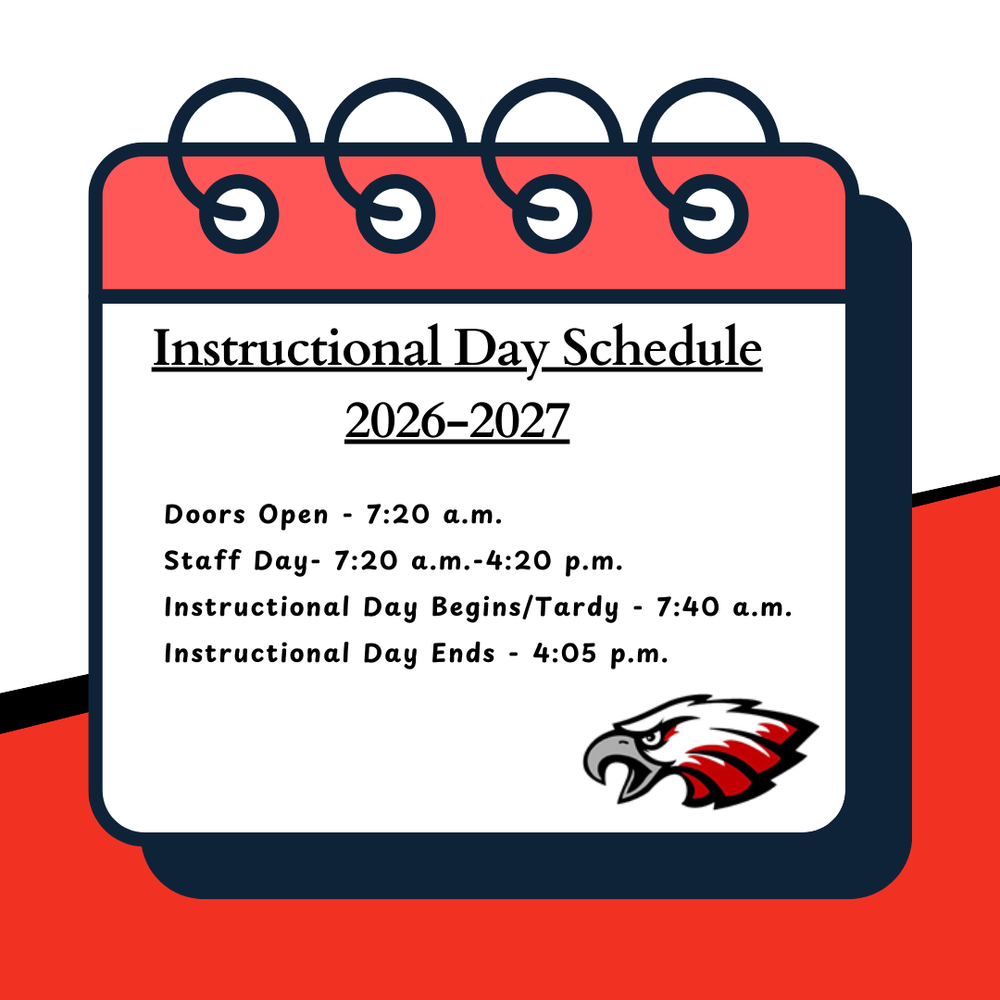 Instructional Day Schedule
2026-2027

Doors Open - 7:20 a.m.
Staff Day- 7:20 a.m.-4:20 p.m.
Instructional Day Begins/Tardy - 7:40 a.m.
Instructional Day Ends - 4:05 p.m.